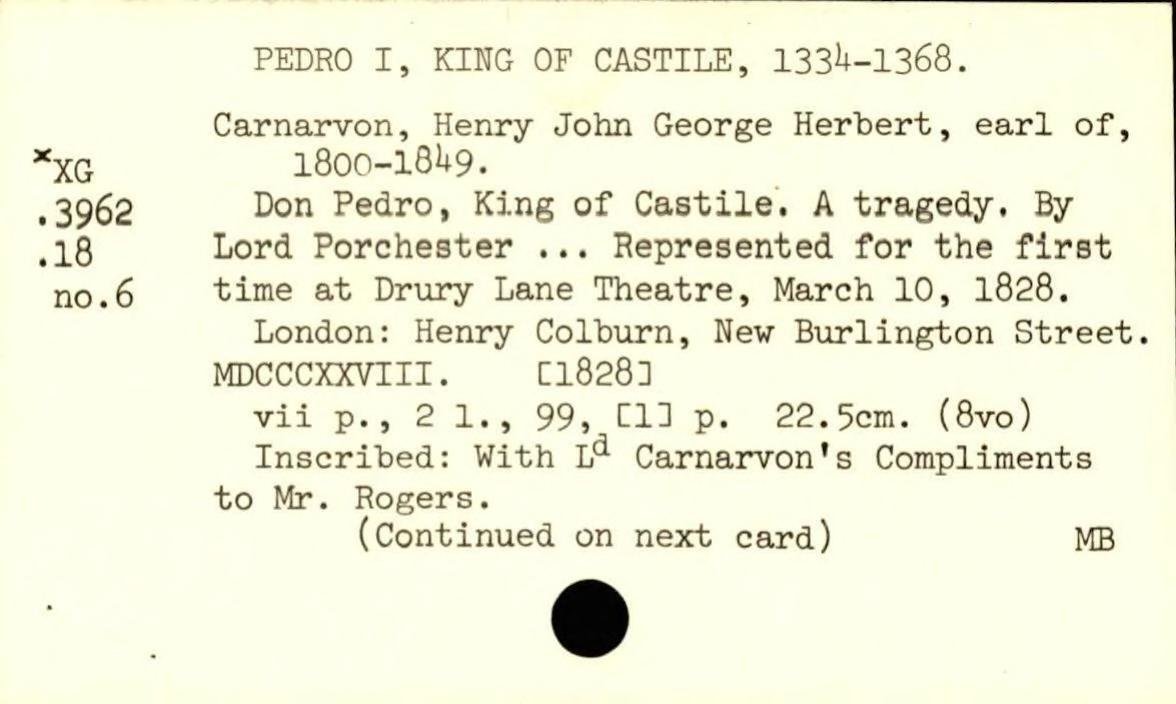 PEDRO I, KING OF CASTILE, 1334-1368.

*XG
.3962
.18
no.6

Carnarvon, Henry John George Herbert, earl of, 1800-1849.

Don Pedro, King of Castile. A tragedy. By Lord Porchester ... Represented for the first time at Drury Lane Theatre, March 10, 1828.

London: Henry Colburn, New Burlington Street. MDCCCXXVIII. [1828]

vii p., 2 l., 99, [1] p. 22.5cm. (8vo)

Inscribed: With L$^{d}$ Carnarvon's Compliments to Mr. Rogers.

(Continued on next card)

MB